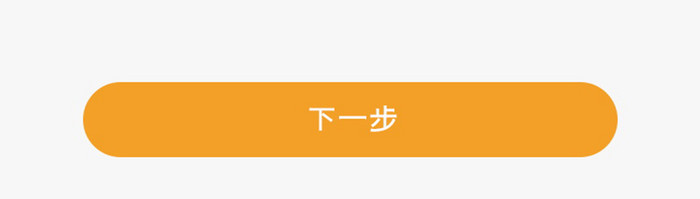 下一步